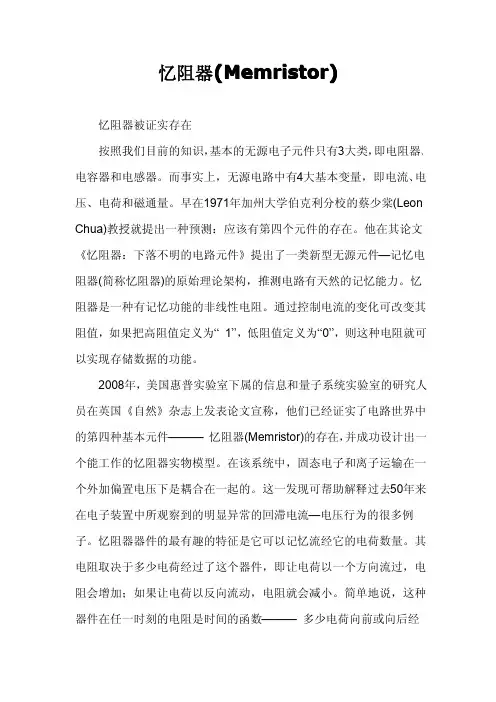 忆阻器(Memristor)

忆阻器被证实存在

按照我们目前的知识，基本的无源电子元件只有3大类，即电阻器、电容器和电感器。而事实上，无源电路中有4大基本变量，即电流、电压、电荷和磁通量。早在1971年加州大学伯克利分校的蔡少棠(Leon Chua)教授就提出一种预测：应该有第四个元件的存在。他在其论文《忆阻器：下落不明的电路元件》提出了一类新型无源元件—记忆电阻器(简称忆阻器)的原始理论架构，推测电路有天然的记忆能力。忆阻器是一种有记忆功能的非线性电阻。通过控制电流的变化可改变其阻值，如果把高阻值定义为“ 1”，低阻值定义为“0”，则这种电阻就可以实现存储数据的功能。

2008年，美国惠普实验室下属的信息和量子系统实验室的研究人员在英国《自然》杂志上发表论文宣称，他们已经证实了电路世界中的第四种基本元件——— 忆阻器(Memristor)的存在，并成功设计出一个能工作的忆阻器实物模型。在该系统中，固态电子和离子运输在一个外加偏置电压下是耦合在一起的。这一发现可帮助解释过去50年来在电子装置中所观察到的明显异常的回滞电流—电压行为的很多例子。忆阻器器件的最有趣的特征是它可以记忆流经它的电荷数量。其电阻取决于多少电荷经过了这个器件，即让电荷以一个方向流过，电阻会增加；如果让电荷以反向流动，电阻就会减小。简单地说，这种器件在任一时刻的电阻是时间的函数——— 多少电荷向前或向后经